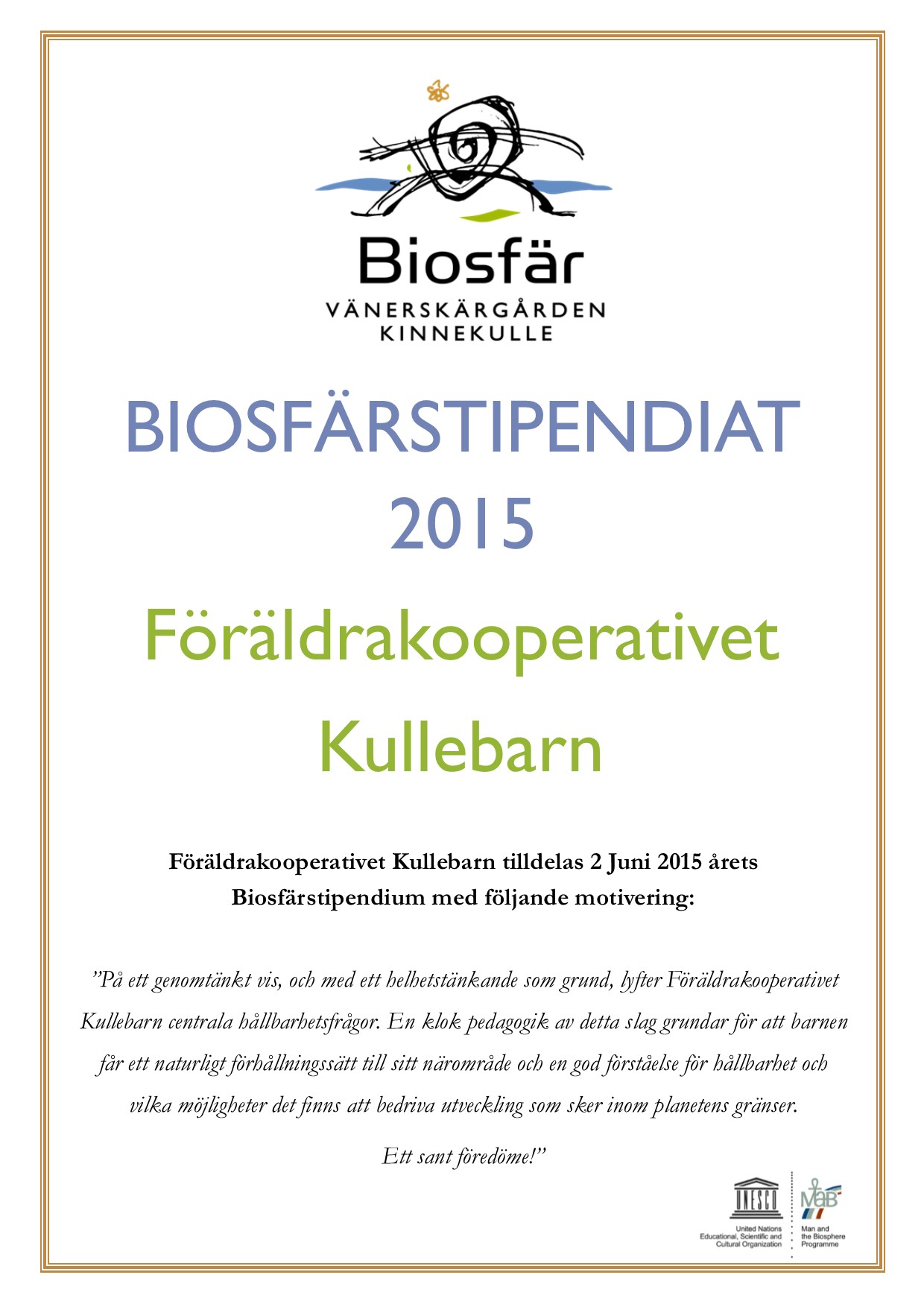 Biosfär
VÄNERSKÄRGÅRDEN
KINNEKULLE

BIOSFÄRSTIPENDIAT
2015

Föräldrakooperativet
Kullebarn

Föräldrakooperativet Kullebarn tilldelas 2 Juni 2015 årets Biosfärstipendium med följande motivering:

”På ett genomtänkt vis, och med ett helhetstänkande som grund, lyfter Föräldrakooperativet Kullebarn centrala hållbarhetsfrågor. En klok pedagogik av detta slag grundar för att barnen får ett naturligt förhållningssätt till sitt närområde och en god förståelse för hållbarhet och vilka möjligheter det finns att bedriva utveckling som sker inom planetens gränser.

Ett sant föredöme!”

UNESCO
United Nations Educational, Scientific and Cultural Organization

MaB
Man and the Biosphere Programme